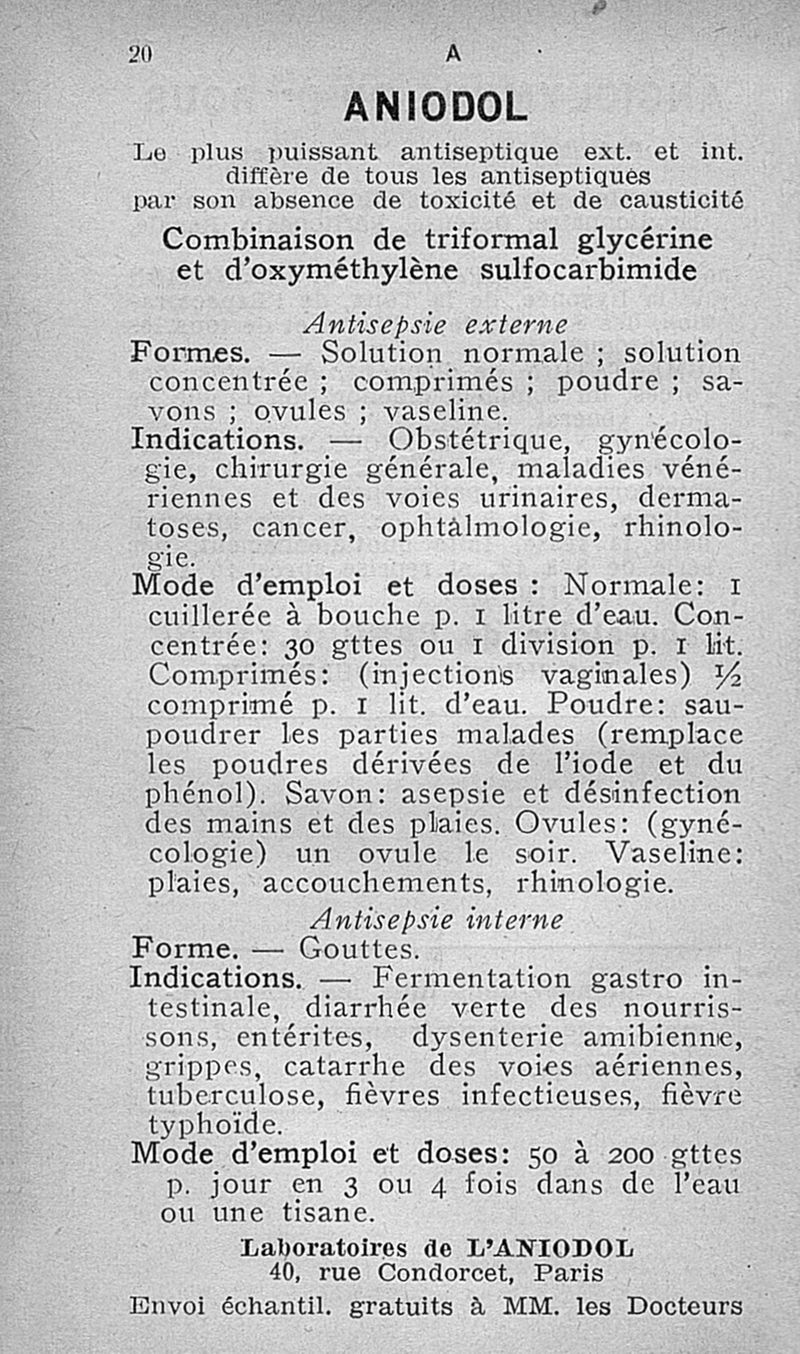 20 A

ANIODOL

Le plus puissant antiseptique ext. et int. diffère de tous les antiseptiques par son absence de toxicité et de causticité

Combinaison de triformal glycérine et d'oxyméthylène sulfocarbimide

Antisepsie externe

Formes. — Solution normale ; solution concentrée ; comprimés ; poudre ; savons ; ovules ; vaseline.

Indications. — Obstétrique, gynécologie, chirurgie générale, maladies vénériennes et des voies urinaires, dermatoses, cancer, ophtalmologie, rhinologie.

Mode d'emploi et doses : Normale: 1 cuillerée à bouche p. 1 litre d'eau. Concentrée: 30 gttes ou 1 division p. 1 lit. Comprimés: (injections vaginales) ½ comprimé p. 1 lit. d'eau. Poudre: saupoudrer les parties malades (remplace les poudres dérivées de l'iode et du phénol). Savon: asepsie et désinfection des mains et des plaies. Ovules: (gynécologie) un ovule le soir. Vaseline: plaies, accouchements, rhinologie.

Antisepsie interne

Forme. — Gouttes.

Indications. — Fermentation gastro intestinale, diarrhée verte des nourrissons, entérites, dysenterie amibienne, grippes, catarrhe des voies aériennes, tuberculose, fièvres infectieuses, fièvre typhoïde.

Mode d'emploi et doses: 50 à 200 gttes p. jour en 3 ou 4 fois dans de l'eau ou une tisane.

Laboratoires de L'ANIODOL
40, rue Condorcet, Paris
Envoi échantil. gratuits à MM. les Docteurs